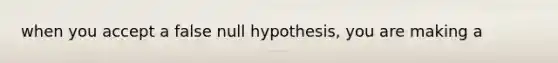 when you accept a false null hypothesis, you are making a